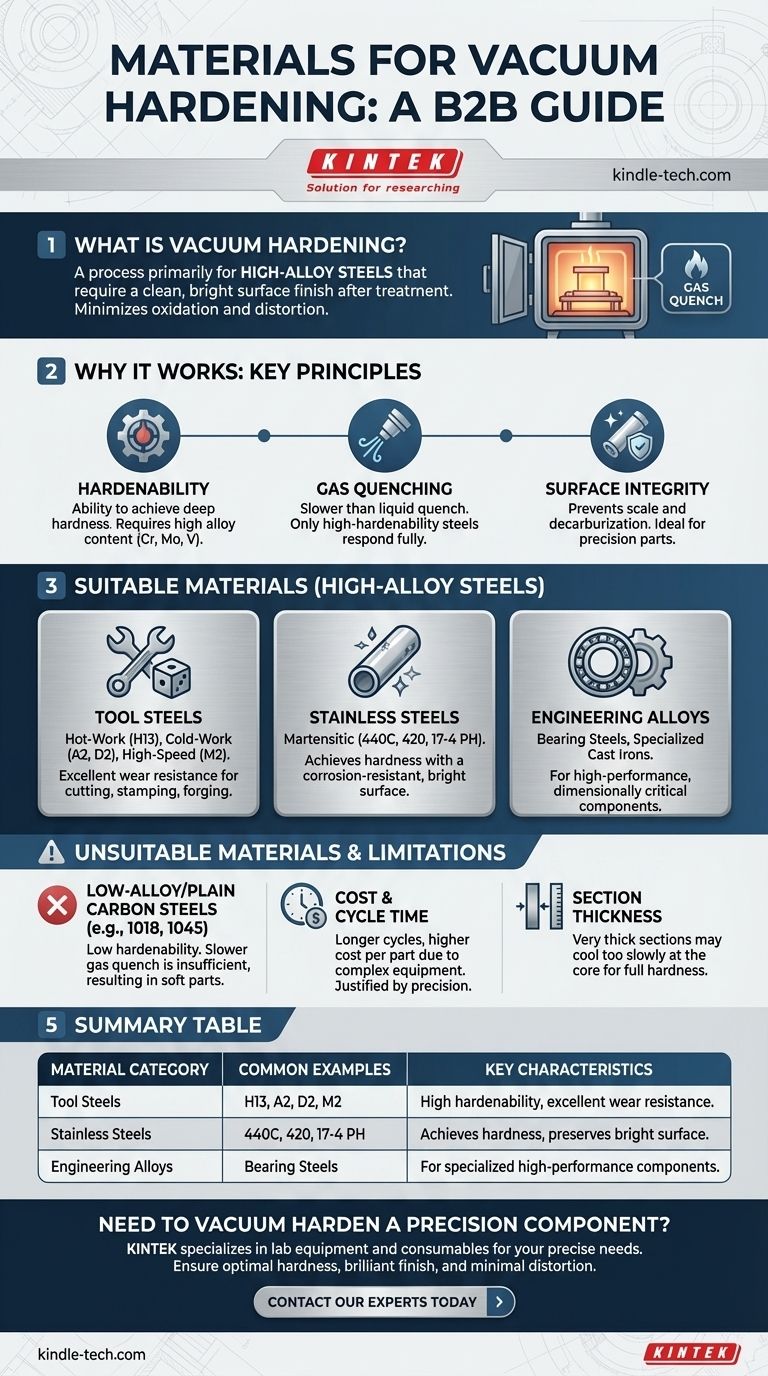 MATERIALS FOR VACUUM HARDENING: A B2B GUIDE

KINTEK
Solution for researching

kindle-tech.com

1 WHAT IS VACUUM HARDENING?

A process primarily for HIGH-ALLOY STEELS that require a clean, bright surface finish after treatment. Minimizes oxidation and distortion.

GAS QUENCH

2 WHY IT WORKS: KEY PRINCIPLES

HARDENABILITY
Ability to achieve deep hardness. Requires high alloy content (Cr, Mo, V).

GAS QUENCHING
Slower than liquid quench. Only high-hardenability steels respond fully.

SURFACE INTEGRITY
Prevents scale and decarburization. Ideal for precision parts.

3 SUITABLE MATERIALS (HIGH-ALLOY STEELS)

TOOL STEELS
Hot-Work (H13), Cold-Work (A2, D2), High-Speed (M2).
Excellent wear resistance for cutting, stamping, forging.

STAINLESS STEELS
Martensitic (440C, 420, 17-4 PH).
Achieves hardness with a corrosion-resistant, bright surface.

ENGINEERING ALLOYS
Bearing Steels, Specialized Cast Irons.
For high-performance, dimensionally critical components.

UNSUITABLE MATERIALS & LIMITATIONS

LOW-ALLOY/PLAIN CARBON STEELS (e.g., 1018, 1045)
Low hardenability. Slower gas quench is insufficient, resulting in soft parts.

COST & CYCLE TIME
Longer cycles, higher cost per part due to complex equipment. Justified by precision.

SECTION THICKNESS
Very thick sections may cool too slowly at the core for full hardness.

5 SUMMARY TABLE

| MATERIAL CATEGORY | COMMON EXAMPLES | KEY CHARACTERISTICS |
|---|---|---|
| Tool Steels | H13, A2, D2, M2 | High hardenability, excellent wear resistance. |
| Stainless Steels | 440C, 420, 17-4 PH | Achieves hardness, preserves bright surface. |
| Engineering Alloys | Bearing Steels | For specialized high-performance components. |

NEED TO VACUUM HARDEN A PRECISION COMPONENT?
KINTEK specializes in lab equipment and consumables for your precise needs. Ensure optimal hardness, brilliant finish, and minimal distortion.

CONTACT OUR EXPERTS TODAY

kindle-tech.com

KINTEK